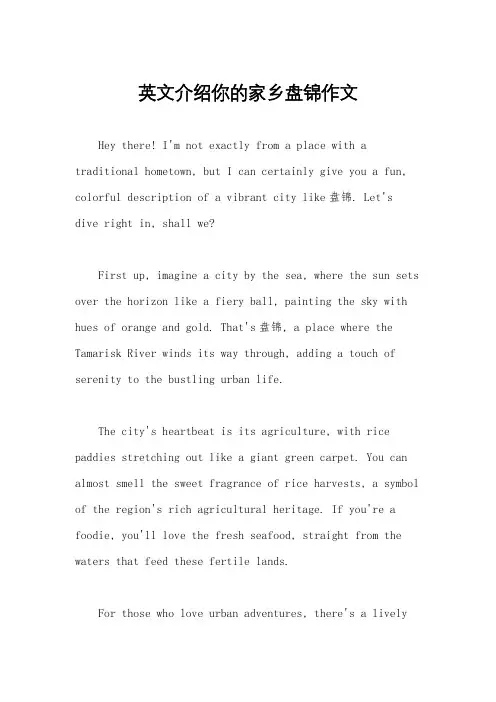 英文介绍你的家乡盘锦作文

Hey there! I'm not exactly from a place with a traditional hometown, but I can certainly give you a fun, colorful description of a vibrant city like 盘锦. Let's dive right in, shall we?

First up, imagine a city by the sea, where the sun sets over the horizon like a fiery ball, painting the sky with hues of orange and gold. That's 盘锦, a place where the Tamarisk River winds its way through, adding a touch of serenity to the bustling urban life.

The city's heartbeat is its agriculture, with rice paddies stretching out like a giant green carpet. You can almost smell the sweet fragrance of rice harvests, a symbol of the region's rich agricultural heritage. If you're a foodie, you'll love the fresh seafood, straight from the waters that feed these fertile lands.

For those who love urban adventures, there's a lively